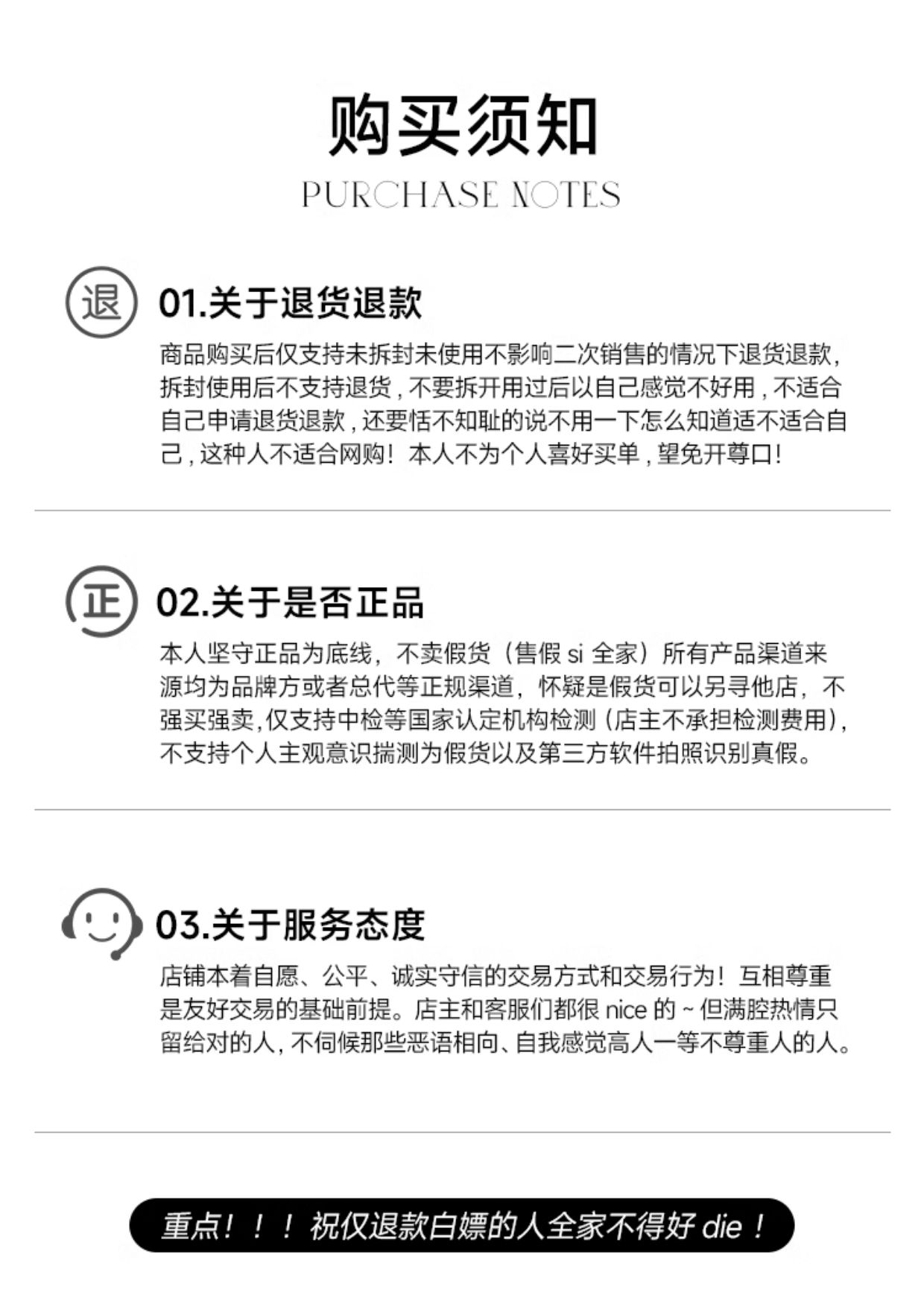 购买须知
PURCHASE NOTES

退

01.关于退货退款

商品购买后仅支持未拆封未使用不影响二次销售的情况下退货退款，拆封使用后不支持退货，不要拆开用过后以自己感觉不好用，不适合自己申请退货退款，还要恬不知耻的说不用一下怎么知道适不适合自己，这种人不适合网购！本人不为个人喜好买单，望免开尊口！

正

02.关于是否正品

本人坚守正品为底线，不卖假货（售假si全家）所有产品渠道来源均为品牌方或者总代等正规渠道，怀疑是假货可以另寻他店，不强买强卖,仅支持中检等国家认定机构检测（店主不承担检测费用），不支持个人主观意识揣测为假货以及第三方软件拍照识别真假。

03.关于服务态度

店铺本着自愿、公平、诚实守信的交易方式和交易行为！互相尊重是友好交易的基础前提。店主和客服们都很nice的~但满腔热情只留给对的人，不伺候那些恶语相向、自我感觉高人一等不尊重人的人。

重点！！！祝仅退款白嫖的人全家不得好die！